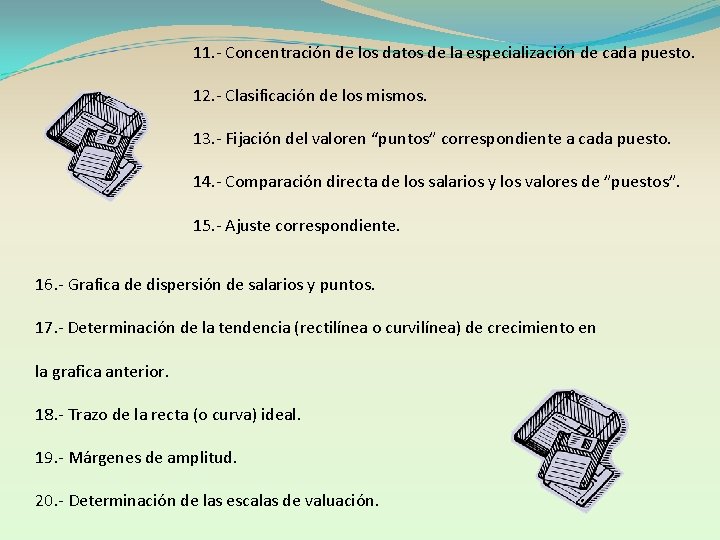 11.- Concentración de los datos de la especialización de cada puesto.

12.- Clasificación de los mismos.

13.- Fijación del valoren “puntos” correspondiente a cada puesto.

14.- Comparación directa de los salarios y los valores de “puestos”.

15.- Ajuste correspondiente.

16.- Grafica de dispersión de salarios y puntos.

17.- Determinación de la tendencia (rectilínea o curvilínea) de crecimiento en

la grafica anterior.

18.- Trazo de la recta (o curva) ideal.

19.- Márgenes de amplitud.

20.- Determinación de las escalas de valuación.